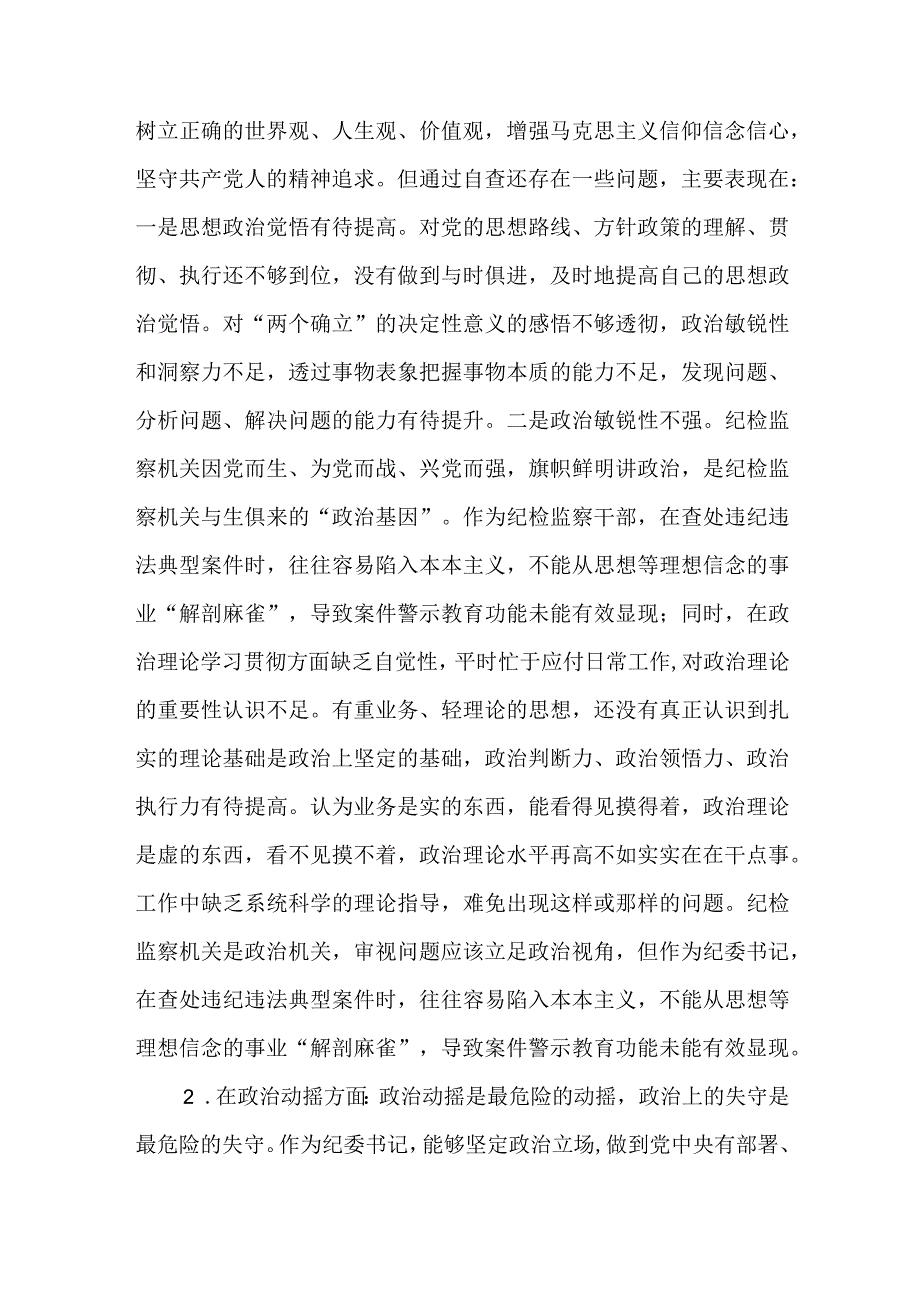 树立正确的世界观、人生观、价值观，增强马克思主义信仰信念信心，坚守共产党人的精神追求。但通过自查还存在一些问题，主要表现在：一是思想政治觉悟有待提高。对党的思想路线、方针政策的理解、贯彻、执行还不够到位，没有做到与时俱进，及时地提高自己的思想政治觉悟。对“两个确立”的决定性意义的感悟不够透彻，政治敏锐性和洞察力不足，透过事物表象把握事物本质的能力不足，发现问题、分析问题、解决问题的能力有待提升。二是政治敏锐性不强。纪检监察机关因党而生、为党而战、兴党而强，旗帜鲜明讲政治，是纪检监察机关与生俱来的“政治基因”。作为纪检监察干部，在查处违纪违法典型案件时，往往容易陷入本本主义，不能从思想等理想信念的事业“解剖麻雀”，导致案件警示教育功能未能有效显现；同时，在政治理论学习贯彻方面缺乏自觉性，平时忙于应付日常工作，对政治理论的重要性认识不足。有重业务、轻理论的思想，还没有真正认识到扎实的理论基础是政治上坚定的基础，政治判断力、政治领悟力、政治执行力有待提高。认为业务是实的东西，能看得见摸得着，政治理论是虚的东西，看不见摸不着，政治理论水平再高不如实实在在干点事。工作中缺乏系统科学的理论指导，难免出现这样或那样的问题。纪检监察机关是政治机关，审视问题应该立足政治视角，但作为纪委书记，在查处违纪违法典型案件时，往往容易陷入本本主义，不能从思想等理想信念的事业“解剖麻雀”，导致案件警示教育功能未能有效显现。

2．在政治动摇方面：政治动摇是最危险的动摇，政治上的失守是最危险的失守。作为纪委书记，能够坚定政治立场，做到党中央有部署、